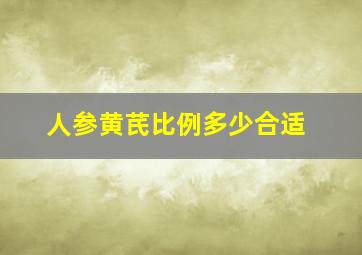 人参黄芪比例多少合适